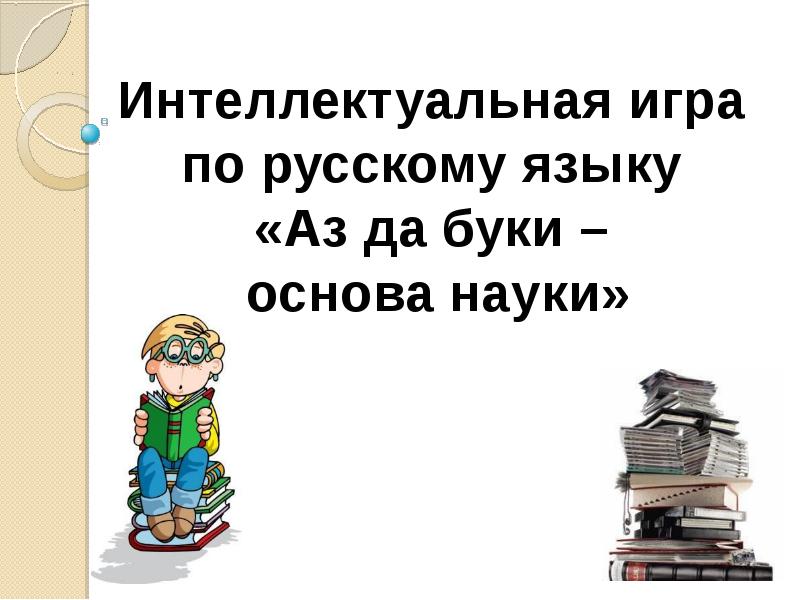 Интеллектуальная игра по русскому языку «Аз да буки – основа науки»